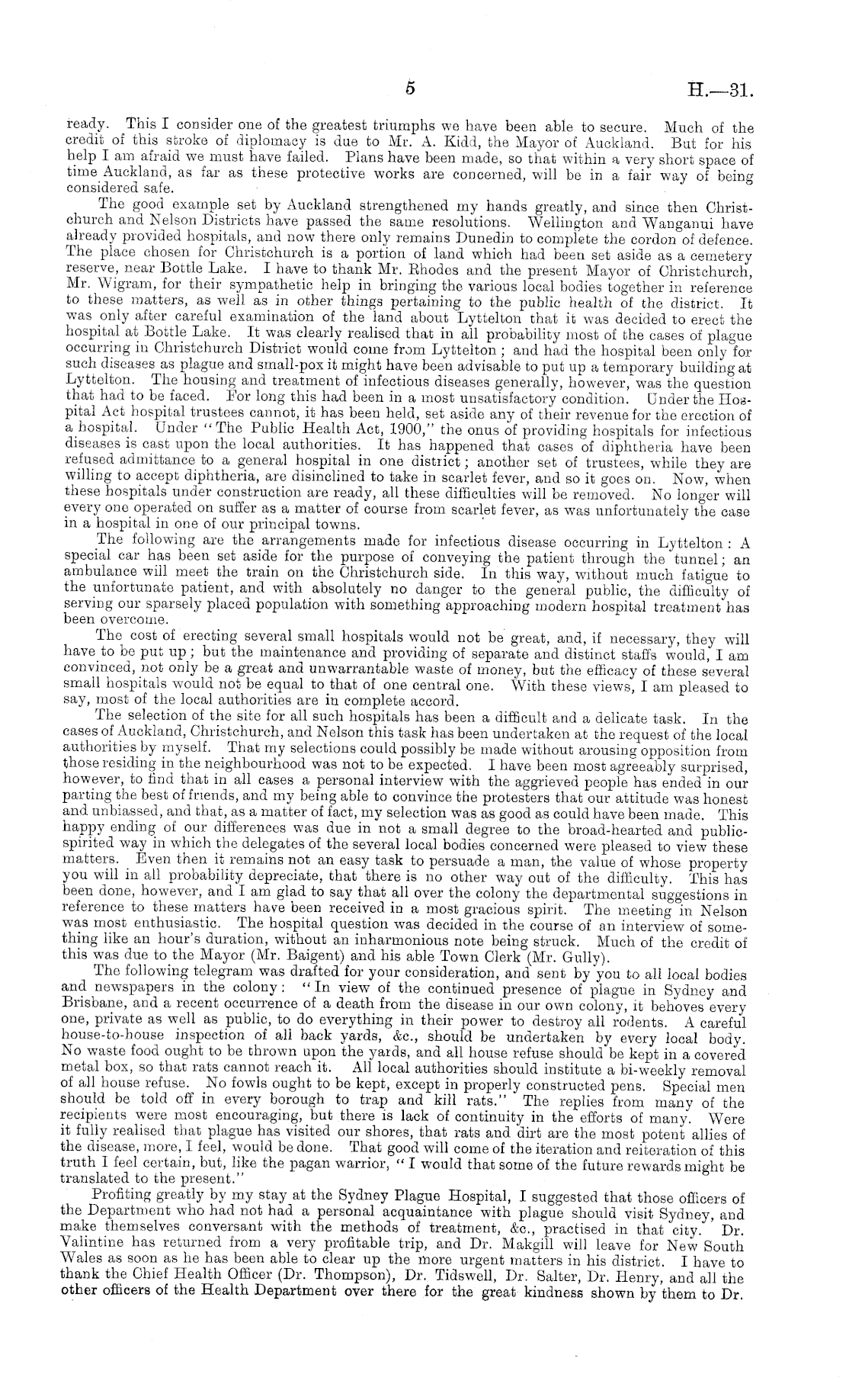 5 H.—31.

ready. This I consider one of the greatest triumphs we have been able to secure. Much of the credit of this stroke of diplomacy is due to Mr. A. Kidd, the Mayor of Auckland. But for his help I am afraid we must have failed. Plans have been made, so that within a very short space of time Auckland, as far as these protective works are concerned, will be in a fair way of being considered safe.

The good example set by Auckland strengthened my hands greatly, and since then Christchurch and Nelson Districts have passed the same resolutions. Wellington and Wanganui have already provided hospitals, and now there only remains Dunedin to complete the cordon of defence. The place chosen for Christchurch is a portion of land which had been set aside as a cemetery reserve, near Bottle Lake. I have to thank Mr. Rhodes and the present Mayor of Christchurch, Mr. Wigram, for their sympathetic help in bringing the various local bodies together in reference to these matters, as well as in other things pertaining to the public health of the district. It was only after careful examination of the land about Lyttelton that it was decided to erect the hospital at Bottle Lake. It was clearly realised that in all probability most of the cases of plague occurring in Christchurch District would come from Lyttelton; and had the hospital been only for such diseases as plague and small-pox it might have been advisable to put up a temporary building at Lyttelton. The housing and treatment of infectious diseases generally, however, was the question that had to be faced. For long this had been in a most unsatisfactory condition. Under the Hospital Act hospital trustees cannot, it has been held, set aside any of their revenue for the erection of a hospital. Under "The Public Health Act, 1900," the onus of providing hospitals for infectious diseases is cast upon the local authorities. It has happened that cases of diphtheria have been refused admittance to a general hospital in one district; another set of trustees, while they are willing to accept diphtheria, are disinclined to take in scarlet fever, and so it goes on. Now, when these hospitals under construction are ready, all these difficulties will be removed. No longer will every one operated on suffer as a matter of course from scarlet fever, as was unfortunately the case in a hospital in one of our principal towns.

The following are the arrangements made for infectious disease occurring in Lyttelton: A special car has been set aside for the purpose of conveying the patient through the tunnel; an ambulance will meet the train on the Christchurch side. In this way, without much fatigue to the unfortunate patient, and with absolutely no danger to the general public, the difficulty of serving our sparsely placed population with something approaching modern hospital treatment has been overcome.

The cost of erecting several small hospitals would not be great, and, if necessary, they will have to be put up; but the maintenance and providing of separate and distinct staffs would, I am convinced, not only be a great and unwarrantable waste of money, but the efficacy of these several small hospitals would not be equal to that of one central one. With these views, I am pleased to say, most of the local authorities are in complete accord.

The selection of the site for all such hospitals has been a difficult and a delicate task. In the cases of Auckland, Christchurch, and Nelson this task has been undertaken at the request of the local authorities by myself. That my selections could possibly be made without arousing opposition from those residing in the neighbourhood was not to be expected. I have been most agreeably surprised, however, to find that in all cases a personal interview with the aggrieved people has ended in our parting the best of friends, and my being able to convince the protesters that our attitude was honest and unbiassed, and that, as a matter of fact, my selection was as good as could have been made. This happy ending of our differences was due in not a small degree to the broad-hearted and public-spirited way in which the delegates of the several local bodies concerned were pleased to view these matters. Even then it remains not an easy task to persuade a man, the value of whose property you will in all probability depreciate, that there is no other way out of the difficulty. This has been done, however, and I am glad to say that all over the colony the departmental suggestions in reference to these matters have been received in a most gracious spirit. The meeting in Nelson was most enthusiastic. The hospital question was decided in the course of an interview of something like an hour's duration, without an inharmonious note being struck. Much of the credit of this was due to the Mayor (Mr. Baigent) and his able Town Clerk (Mr. Gully).

The following telegram was drafted for your consideration, and sent by you to all local bodies and newspapers in the colony: "In view of the continued presence of plague in Sydney and Brisbane, and a recent occurrence of a death from the disease in our own colony, it behoves every one, private as well as public, to do everything in their power to destroy all rodents. A careful house-to-house inspection of all back yards, &c., should be undertaken by every local body. No waste food ought to be thrown upon the yards, and all house refuse should be kept in a covered metal box, so that rats cannot reach it. All local authorities should institute a bi-weekly removal of all house refuse. No fowls ought to be kept, except in properly constructed pens. Special men should be told off in every borough to trap and kill rats." The replies from many of the recipients were most encouraging, but there is lack of continuity in the efforts of many. Were it fully realised that plague has visited our shores, that rats and dirt are the most potent allies of the disease, more, I feel, would be done. That good will come of the iteration and reiteration of this truth I feel certain, but, like the pagan warrior, "I would that some of the future rewards might be translated to the present."

Profiting greatly by my stay at the Sydney Plague Hospital, I suggested that those officers of the Department who had not had a personal acquaintance with plague should visit Sydney, and make themselves conversant with the methods of treatment, &c., practised in that city. Dr. Valintine has returned from a very profitable trip, and Dr. Makgill will leave for New South Wales as soon as he has been able to clear up the more urgent matters in his district. I have to thank the Chief Health Officer (Dr. Thompson), Dr. Tidswell, Dr. Salter, Dr. Henry, and all the other officers of the Health Department over there for the great kindness shown by them to Dr.